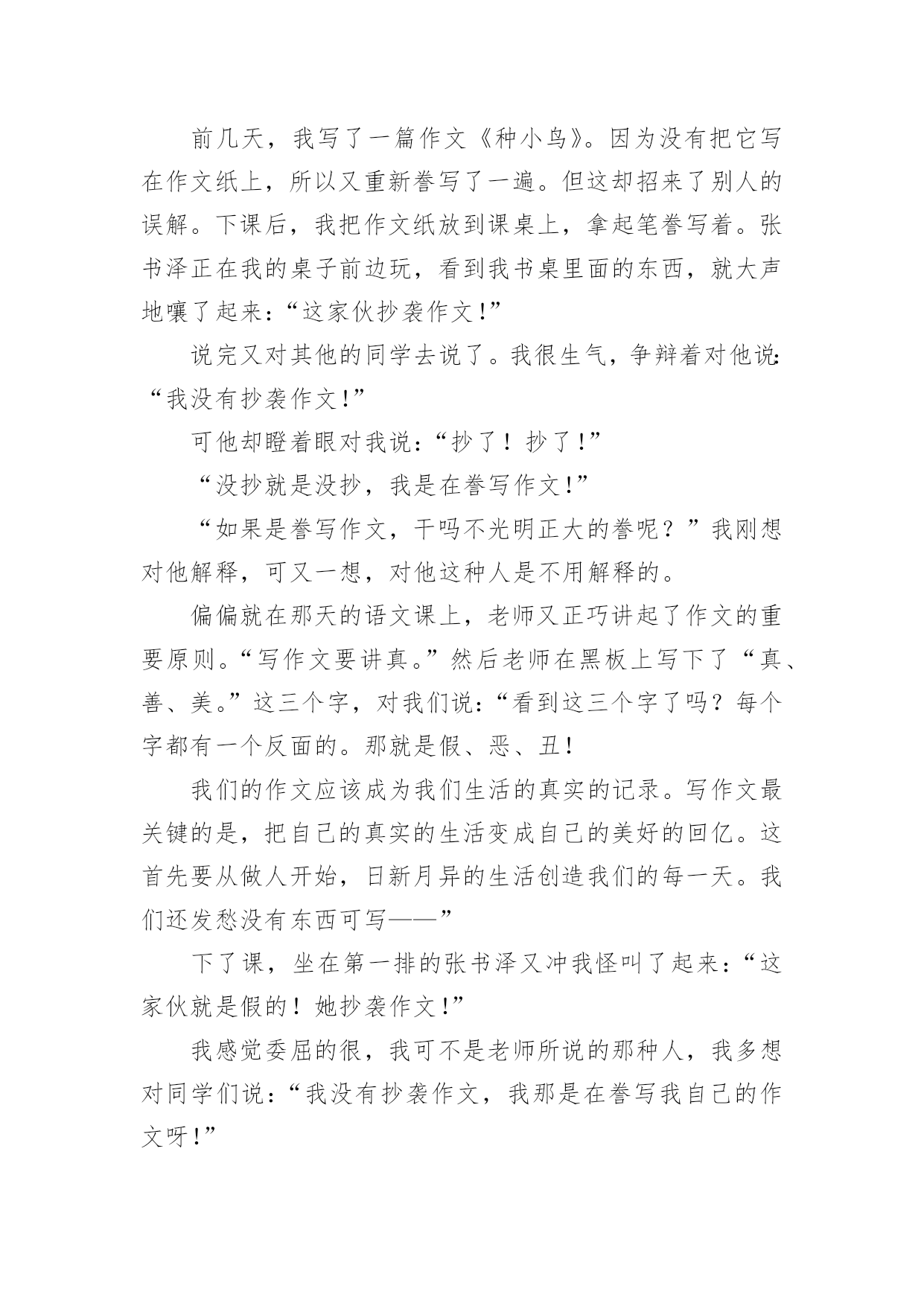 前几天，我写了一篇作文《种小鸟》。因为没有把它写在作文纸上，所以又重新誊写了一遍。但这却招来了别人的误解。下课后，我把作文纸放到课桌上，拿起笔誊写着。张书泽正在我的桌子前边玩，看到我书桌里面的东西，就大声地嚷了起来：“这家伙抄袭作文!”

说完又对其他的同学去说了。我很生气，争辩着对他说：“我没有抄袭作文!”

可他却瞪着眼对我说：“抄了！抄了!”

“没抄就是没抄，我是在誊写作文!”

“如果是誊写作文，干吗不光明正大的誊呢？”我刚想对他解释，可又一想，对他这种人是不用解释的。

偏偏就在那天的语文课上，老师又正巧讲起了作文的重要原则。“写作文要讲真。”然后老师在黑板上写下了“真、善、美。”这三个字，对我们说：“看到这三个字了吗？每个字都有一个反面的。那就是假、恶、丑！

我们的作文应该成为我们生活的真实的记录。写作文最关键的是，把自己的真实的生活变成自己的美好的回忆。这首先要从做人开始，日新月异的生活创造我们的每一天。我们还发愁没有东西可写——”

下了课，坐在第一排的张书泽又冲我怪叫了起来：“这家伙就是假的！她抄袭作文!”

我感觉委屈的很，我可不是老师所说的那种人，我多想对同学们说：“我没有抄袭作文，我那是在誊写我自己的作文呀!”